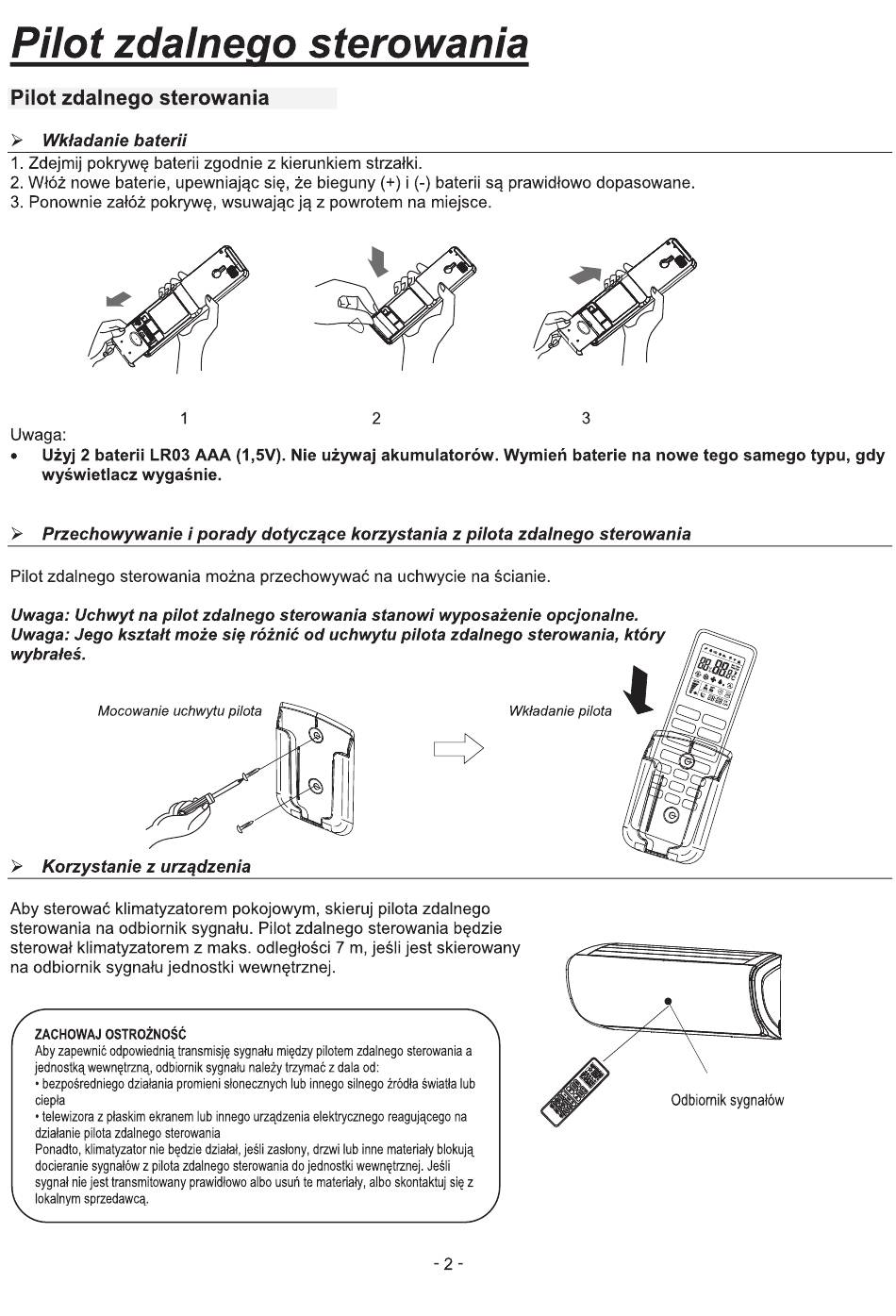 Pilot zdalnego sterowania

Pilot zdalnego sterowania

➢ Wkładanie baterii

1. Zdejmij pokrywę baterii zgodnie z kierunkiem strzałki.
2. Włóż nowe baterie, upewniając się, że bieguny (+) i (-) baterii są prawidłowo dopasowane.
3. Ponownie załóż pokrywę, wsuwając ją z powrotem na miejsce.

1 2 3

Uwaga:
• Użyj 2 baterii LR03 AAA (1,5V). Nie używaj akumulatorów. Wymień baterie na nowe tego samego typu, gdy wyświetlacz wygaśnie.

➢ Przechowywanie i porady dotyczące korzystania z pilota zdalnego sterowania

Pilot zdalnego sterowania można przechowywać na uchwycie na ścianie.

Uwaga: Uchwyt na pilot zdalnego sterowania stanowi wyposażenie opcjonalne.
Uwaga: Jego kształt może się różnić od uchwytu pilota zdalnego sterowania, który wybrałeś.

Mocowanie uchwytu pilota

Wkładanie pilota

➢ Korzystanie z urządzenia

Aby sterować klimatyzatorem pokojowym, skieruj pilota zdalnego sterowania na odbiornik sygnału. Pilot zdalnego sterowania będzie sterował klimatyzatorem z maks. odległości 7 m, jeśli jest skierowany na odbiornik sygnału jednostki wewnętrznej.

ZACHOWAJ OSTROŻNOŚĆ
Aby zapewnić odpowiednią transmisję sygnału między pilotem zdalnego sterowania a jednostką wewnętrzną, odbiornik sygnału należy trzymać z dala od:
• bezpośredniego działania promieni słonecznych lub innego silnego źródła światła lub ciepła
• telewizora z płaskim ekranem lub innego urządzenia elektrycznego reagującego na działanie pilota zdalnego sterowania
Ponadto, klimatyzator nie będzie działał, jeśli zasłony, drzwi lub inne materiały blokują docieranie sygnałów z pilota zdalnego sterowania do jednostki wewnętrznej. Jeśli sygnał nie jest transmitowany prawidłowo albo usuń te materiały, albo skontaktuj się z lokalnym sprzedawcą.

Odbiornik sygnałów

- 2 -